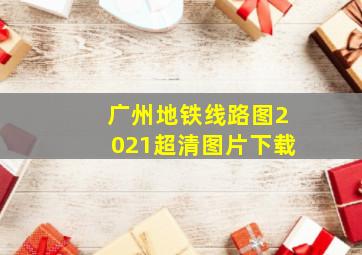 广州地铁线路图2021超清图片下载